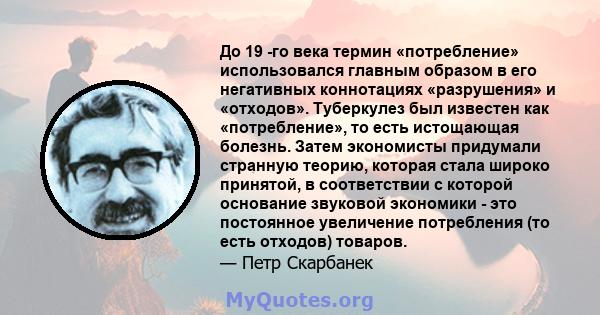 До 19 -го века термин «потребление» использовался главным образом в его негативных коннотациях «разрушения» и «отходов». Туберкулез был известен как «потребление», то есть истощающая болезнь. Затем экономисты придумали странную теорию, которая стала широко принятой, в соответствии с которой основание звуковой экономики - это постоянное увеличение потребления (то есть отходов) товаров.
— Петр Скарбанек

MyQuotes.org